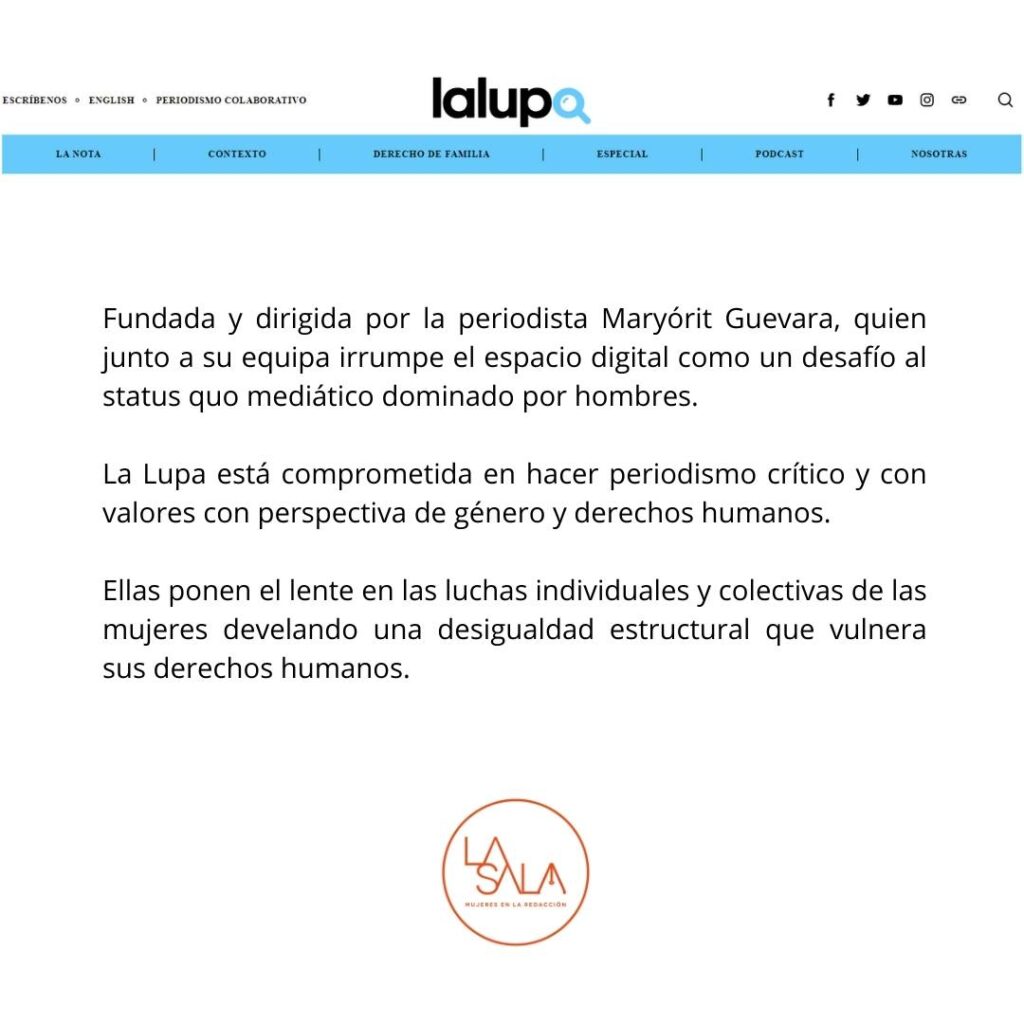 ESCRÍBENOS ◦ ENGLISH ◦ PERIODISMO COLABORATIVO

lalupa

LA NOTA | CONTEXTO | DERECHO DE FAMILIA | ESPECIAL | PODCAST | NOSOTRAS

Fundada y dirigida por la periodista Maryórit Guevara, quien junto a su equipa irrumpe el espacio digital como un desafío al status quo mediático dominado por hombres.

La Lupa está comprometida en hacer periodismo crítico y con valores con perspectiva de género y derechos humanos.

Ellas ponen el lente en las luchas individuales y colectivas de las mujeres develando una desigualdad estructural que vulnera sus derechos humanos.

LA SALA
MUJERES EN LA REDACCIÓN